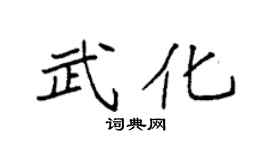 武化

词典网